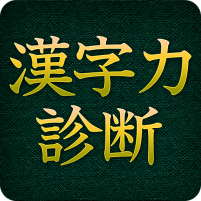 漢字力
診断